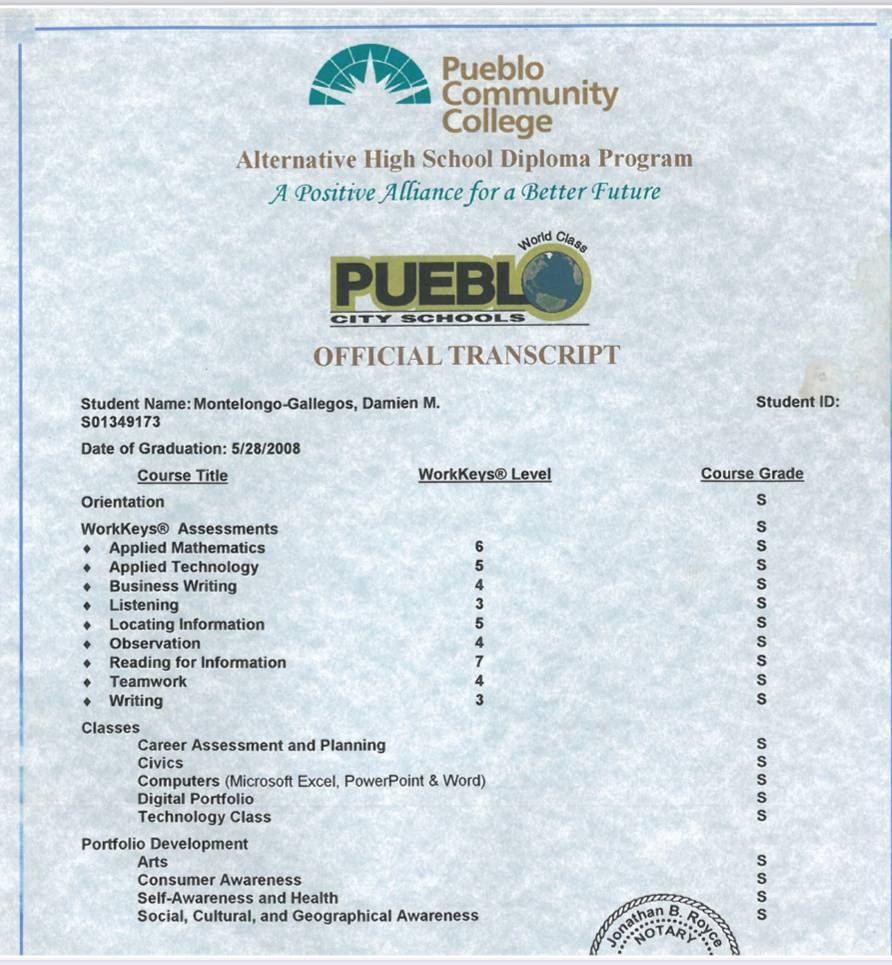 Pueblo Community College

Alternative High School Diploma Program

A Positive Alliance for a Better Future

World Class

PUEBLO

CITY SCHOOLS

OFFICIAL TRANSCRIPT

Student Name: Montelongo-Gallegos, Damien M. Student ID: S01349173

Date of Graduation: 5/28/2008

| Course Title | WorkKeys® Level | Course Grade |
|---|---|---|
| Orientation | | S |
| WorkKeys® Assessments | | S |
| ♦ Applied Mathematics | 6 | S |
| ♦ Applied Technology | 5 | S |
| ♦ Business Writing | 4 | S |
| ♦ Listening | 3 | S |
| ♦ Locating Information | 5 | S |
| ♦ Observation | 4 | S |
| ♦ Reading for Information | 7 | S |
| ♦ Teamwork | 4 | S |
| ♦ Writing | 3 | S |
| Classes | | |
| Career Assessment and Planning | | S |
| Civics | | S |
| Computers (Microsoft Excel, PowerPoint & Word) | | S |
| Digital Portfolio | | S |
| Technology Class | | S |
| Portfolio Development | | |
| Arts | | S |
| Consumer Awareness | | S |
| Self-Awareness and Health | | S |
| Social, Cultural, and Geographical Awareness | | S |

Jonathan B. Royce NOTARY